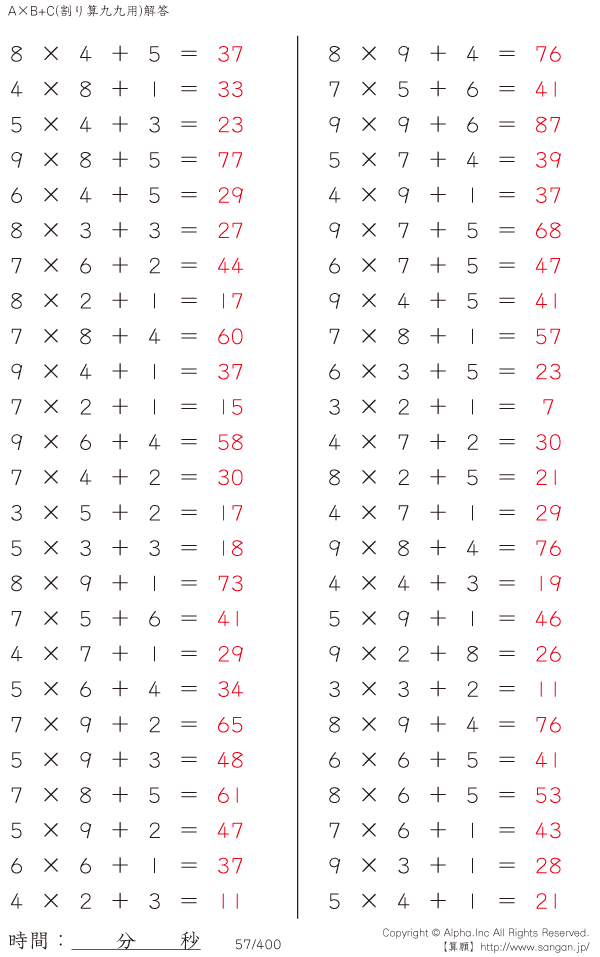 A×B+C(割り算九九用)解答

$8 \times 4 + 5 = 37$
$4 \times 8 + 1 = 33$
$5 \times 4 + 3 = 23$
$9 \times 8 + 5 = 77$
$6 \times 4 + 5 = 29$
$8 \times 3 + 3 = 27$
$7 \times 6 + 2 = 44$
$8 \times 2 + 1 = 17$
$7 \times 8 + 4 = 60$
$9 \times 4 + 1 = 37$
$7 \times 2 + 1 = 15$
$9 \times 6 + 4 = 58$
$7 \times 4 + 2 = 30$
$3 \times 5 + 2 = 17$
$5 \times 3 + 3 = 18$
$8 \times 9 + 1 = 73$
$7 \times 5 + 6 = 41$
$4 \times 7 + 1 = 29$
$5 \times 6 + 4 = 34$
$7 \times 9 + 2 = 65$
$5 \times 9 + 3 = 48$
$7 \times 8 + 5 = 61$
$5 \times 9 + 2 = 47$
$6 \times 6 + 1 = 37$
$4 \times 2 + 3 = 11$

$8 \times 9 + 4 = 76$
$7 \times 5 + 6 = 41$
$9 \times 9 + 6 = 87$
$5 \times 7 + 4 = 39$
$4 \times 9 + 1 = 37$
$9 \times 7 + 5 = 68$
$6 \times 7 + 5 = 47$
$9 \times 4 + 5 = 41$
$7 \times 8 + 1 = 57$
$6 \times 3 + 5 = 23$
$3 \times 2 + 1 = 7$
$4 \times 7 + 2 = 30$
$8 \times 2 + 5 = 21$
$4 \times 7 + 1 = 29$
$9 \times 8 + 4 = 76$
$4 \times 4 + 3 = 19$
$5 \times 9 + 1 = 46$
$9 \times 2 + 8 = 26$
$3 \times 3 + 2 = 11$
$8 \times 9 + 4 = 76$
$6 \times 6 + 5 = 41$
$8 \times 6 + 5 = 53$
$7 \times 6 + 1 = 43$
$9 \times 3 + 1 = 28$
$5 \times 4 + 1 = 21$

時間：____分____秒 57/400

Copyright © Alpha.Inc All Rights Reserved.
【算願】http://www.sangan.jp/